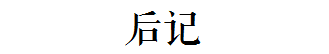 后记